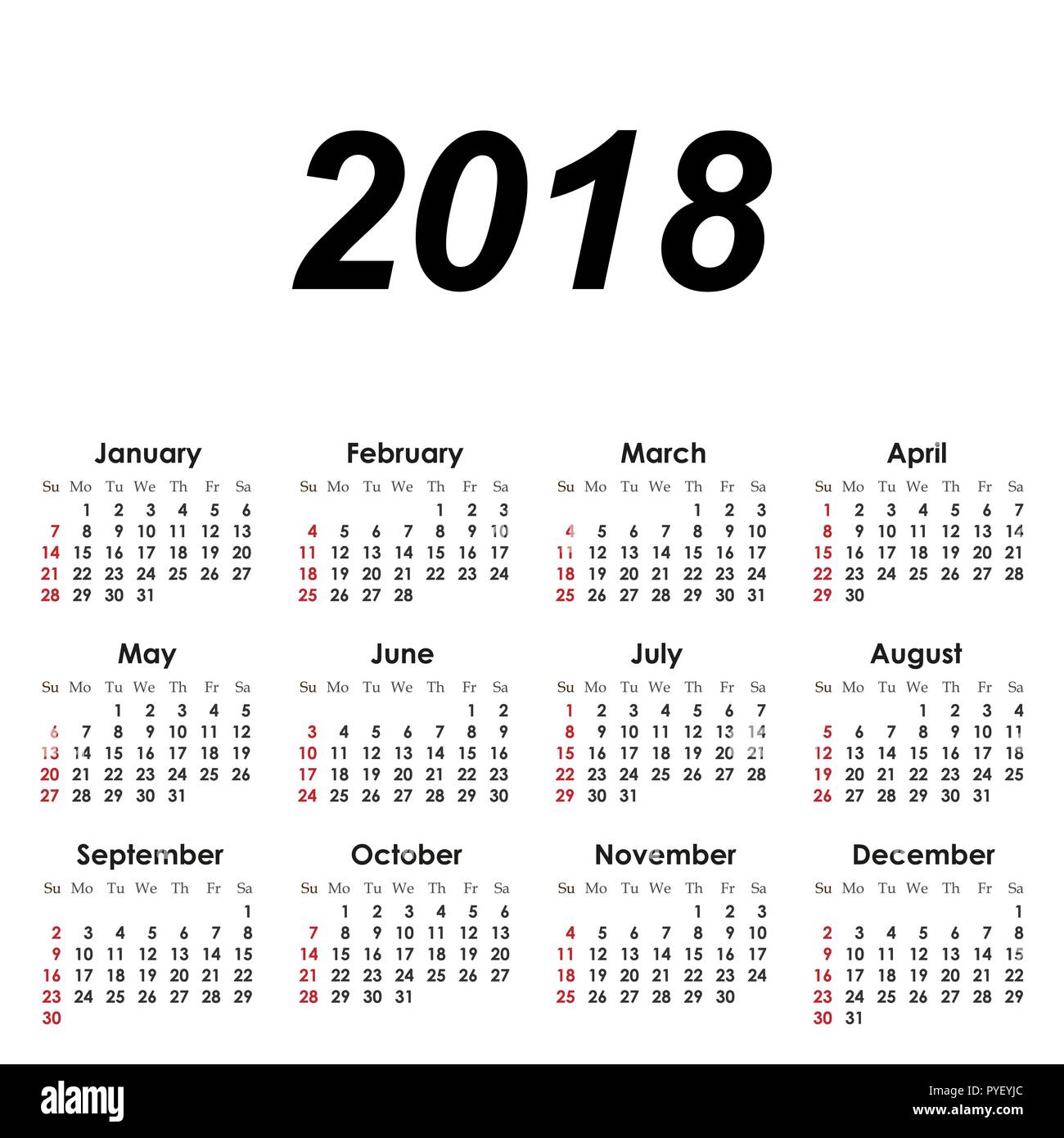 2018

January

| Su | Mo | Tu | We | Th | Fr | Sa |
|---|---|---|---|---|---|---|
| | 1 | 2 | 3 | 4 | 5 | 6 |
| 7 | 8 | 9 | 10 | 11 | 12 | 13 |
| 14 | 15 | 16 | 17 | 18 | 19 | 20 |
| 21 | 22 | 23 | 24 | 25 | 26 | 27 |
| 28 | 29 | 30 | 31 | | | |

February

| Su | Mo | Tu | We | Th | Fr | Sa |
|---|---|---|---|---|---|---|
| | | | | 1 | 2 | 3 |
| 4 | 5 | 6 | 7 | 8 | 9 | 10 |
| 11 | 12 | 13 | 14 | 15 | 16 | 17 |
| 18 | 19 | 20 | 21 | 22 | 23 | 24 |
| 25 | 26 | 27 | 28 | | | |

March

| Su | Mo | Tu | We | Th | Fr | Sa |
|---|---|---|---|---|---|---|
| | | | | 1 | 2 | 3 |
| 4 | 5 | 6 | 7 | 8 | 9 | 10 |
| 11 | 12 | 13 | 14 | 15 | 16 | 17 |
| 18 | 19 | 20 | 21 | 22 | 23 | 24 |
| 25 | 26 | 27 | 28 | 29 | 30 | 31 |

April

| Su | Mo | Tu | We | Th | Fr | Sa |
|---|---|---|---|---|---|---|
| 1 | 2 | 3 | 4 | 5 | 6 | 7 |
| 8 | 9 | 10 | 11 | 12 | 13 | 14 |
| 15 | 16 | 17 | 18 | 19 | 20 | 21 |
| 22 | 23 | 24 | 25 | 26 | 27 | 28 |
| 29 | 30 | | | | | |

May

| Su | Mo | Tu | We | Th | Fr | Sa |
|---|---|---|---|---|---|---|
| | | 1 | 2 | 3 | 4 | 5 |
| 6 | 7 | 8 | 9 | 10 | 11 | 12 |
| 13 | 14 | 15 | 16 | 17 | 18 | 19 |
| 20 | 21 | 22 | 23 | 24 | 25 | 26 |
| 27 | 28 | 29 | 30 | 31 | | |

June

| Su | Mo | Tu | We | Th | Fr | Sa |
|---|---|---|---|---|---|---|
| | | | | | 1 | 2 |
| 3 | 4 | 5 | 6 | 7 | 8 | 9 |
| 10 | 11 | 12 | 13 | 14 | 15 | 16 |
| 17 | 18 | 19 | 20 | 21 | 22 | 23 |
| 24 | 25 | 26 | 27 | 28 | 29 | 30 |

July

| Su | Mo | Tu | We | Th | Fr | Sa |
|---|---|---|---|---|---|---|
| 1 | 2 | 3 | 4 | 5 | 6 | 7 |
| 8 | 9 | 10 | 11 | 12 | 13 | 14 |
| 15 | 16 | 17 | 18 | 19 | 20 | 21 |
| 22 | 23 | 24 | 25 | 26 | 27 | 28 |
| 29 | 30 | 31 | | | | |

August

| Su | Mo | Tu | We | Th | Fr | Sa |
|---|---|---|---|---|---|---|
| | | | 1 | 2 | 3 | 4 |
| 5 | 6 | 7 | 8 | 9 | 10 | 11 |
| 12 | 13 | 14 | 15 | 16 | 17 | 18 |
| 19 | 20 | 21 | 22 | 23 | 24 | 25 |
| 26 | 27 | 28 | 29 | 30 | 31 | |

September

| Su | Mo | Tu | We | Th | Fr | Sa |
|---|---|---|---|---|---|---|
| | | | | | | 1 |
| 2 | 3 | 4 | 5 | 6 | 7 | 8 |
| 9 | 10 | 11 | 12 | 13 | 14 | 15 |
| 16 | 17 | 18 | 19 | 20 | 21 | 22 |
| 23 | 24 | 25 | 26 | 27 | 28 | 29 |
| 30 | | | | | | |

October

| Su | Mo | Tu | We | Th | Fr | Sa |
|---|---|---|---|---|---|---|
| | 1 | 2 | 3 | 4 | 5 | 6 |
| 7 | 8 | 9 | 10 | 11 | 12 | 13 |
| 14 | 15 | 16 | 17 | 18 | 19 | 20 |
| 21 | 22 | 23 | 24 | 25 | 26 | 27 |
| 28 | 29 | 30 | 31 | | | |

November

| Su | Mo | Tu | We | Th | Fr | Sa |
|---|---|---|---|---|---|---|
| | | | | 1 | 2 | 3 |
| 4 | 5 | 6 | 7 | 8 | 9 | 10 |
| 11 | 12 | 13 | 14 | 15 | 16 | 17 |
| 18 | 19 | 20 | 21 | 22 | 23 | 24 |
| 25 | 26 | 27 | 28 | 29 | 30 | |

December

| Su | Mo | Tu | We | Th | Fr | Sa |
|---|---|---|---|---|---|---|
| | | | | | | 1 |
| 2 | 3 | 4 | 5 | 6 | 7 | 8 |
| 9 | 10 | 11 | 12 | 13 | 14 | 15 |
| 16 | 17 | 18 | 19 | 20 | 21 | 22 |
| 23 | 24 | 25 | 26 | 27 | 28 | 29 |
| 30 | 31 | | | | | |

alamy

Image ID: PYEYJC
www.alamy.com